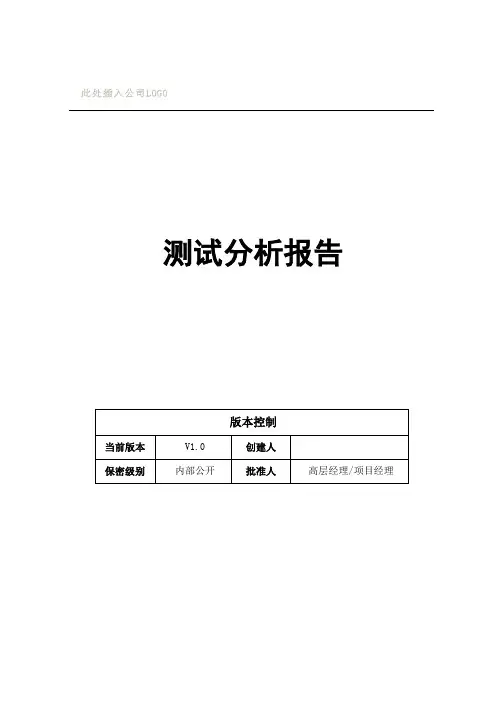 此处插入公司LOGO

测试分析报告

| 版本控制 | | | |
|---|---|---|---|
| 当前版本 | V1.0 | 创建人 | |
| 保密级别 | 内部公开 | 批准人 | 高层经理/项目经理 |